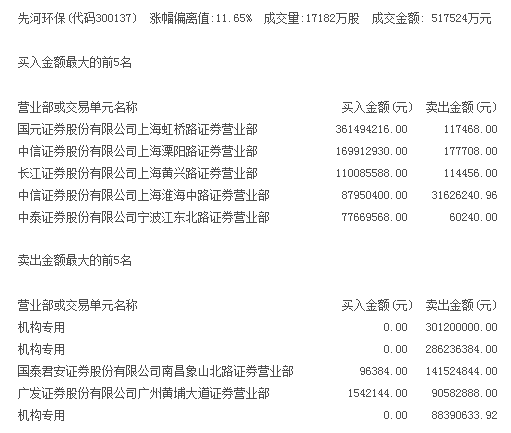 先河环保(代码300137)　涨幅偏离值:11.65%　成交量:17182万股　成交金额: 517524万元

买入金额最大的前5名

| 营业部或交易单元名称 | 买入金额(元) | 卖出金额(元) |
|---|---|---|
| 国元证券股份有限公司上海虹桥路证券营业部 | 361494216.00 | 117468.00 |
| 中信证券股份有限公司上海溧阳路证券营业部 | 169912930.00 | 177708.00 |
| 长江证券股份有限公司上海黄兴路证券营业部 | 110085588.00 | 114456.00 |
| 中信证券股份有限公司上海淮海中路证券营业部 | 87950400.00 | 31626240.96 |
| 中泰证券股份有限公司宁波江东北路证券营业部 | 77669568.00 | 60240.00 |

卖出金额最大的前5名

| 营业部或交易单元名称 | 买入金额(元) | 卖出金额(元) |
|---|---|---|
| 机构专用 | 0.00 | 301200000.00 |
| 机构专用 | 0.00 | 286236384.00 |
| 国泰君安证券股份有限公司南昌象山北路证券营业部 | 96384.00 | 141524844.00 |
| 广发证券股份有限公司广州黄埔大道证券营业部 | 1542144.00 | 90582888.00 |
| 机构专用 | 0.00 | 88390633.92 |